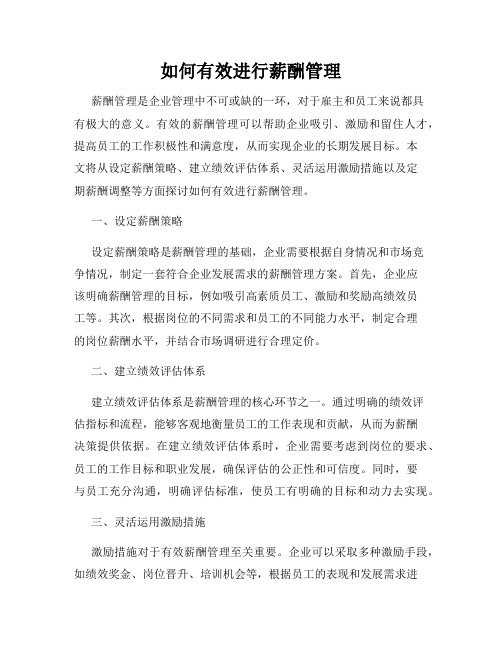 如何有效进行薪酬管理

薪酬管理是企业管理中不可或缺的一环，对于雇主和员工来说都具有极大的意义。有效的薪酬管理可以帮助企业吸引、激励和留住人才，提高员工的工作积极性和满意度，从而实现企业的长期发展目标。本文将从设定薪酬策略、建立绩效评估体系、灵活运用激励措施以及定期薪酬调整等方面探讨如何有效进行薪酬管理。

一、设定薪酬策略

设定薪酬策略是薪酬管理的基础，企业需要根据自身情况和市场竞争情况，制定一套符合企业发展需求的薪酬管理方案。首先，企业应该明确薪酬管理的目标，例如吸引高素质员工、激励和奖励高绩效员工等。其次，根据岗位的不同需求和员工的不同能力水平，制定合理的岗位薪酬水平，并结合市场调研进行合理定价。

二、建立绩效评估体系

建立绩效评估体系是薪酬管理的核心环节之一。通过明确的绩效评估指标和流程，能够客观地衡量员工的工作表现和贡献，从而为薪酬决策提供依据。在建立绩效评估体系时，企业需要考虑到岗位的要求、员工的工作目标和职业发展，确保评估的公正性和可信度。同时，要与员工充分沟通，明确评估标准，使员工有明确的目标和动力去实现。

三、灵活运用激励措施

激励措施对于有效薪酬管理至关重要。企业可以采取多种激励手段，如绩效奖金、岗位晋升、培训机会等，根据员工的表现和发展需求进